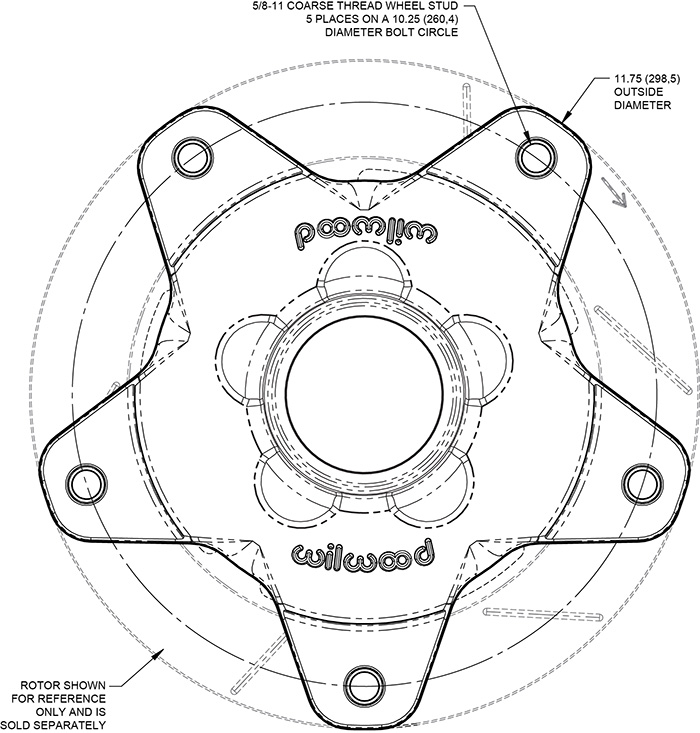 5/8-11 COARSE THREAD WHEEL STUD
5 PLACES ON A 10.25 (260,4)
DIAMETER BOLT CIRCLE

11.75 (298,5)
OUTSIDE
DIAMETER

wilwood

wilwood

ROTOR SHOWN
FOR REFERENCE
ONLY AND IS
SOLD SEPARATELY